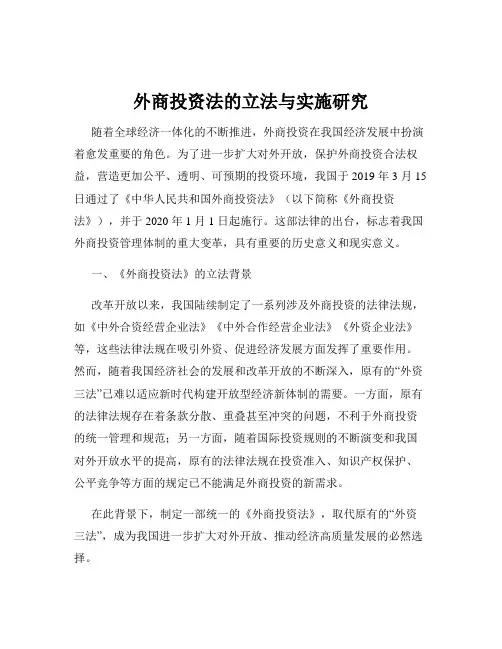 外商投资法的立法与实施研究

随着全球经济一体化的不断推进，外商投资在我国经济发展中扮演着愈发重要的角色。为了进一步扩大对外开放，保护外商投资合法权益，营造更加公平、透明、可预期的投资环境，我国于 2019 年 3 月 15 日通过了《中华人民共和国外商投资法》（以下简称《外商投资法》），并于 2020 年 1 月 1 日起施行。这部法律的出台，标志着我国外商投资管理体制的重大变革，具有重要的历史意义和现实意义。

一、《外商投资法》的立法背景

改革开放以来，我国陆续制定了一系列涉及外商投资的法律法规，如《中外合资经营企业法》《中外合作经营企业法》《外资企业法》等，这些法律法规在吸引外资、促进经济发展方面发挥了重要作用。然而，随着我国经济社会的发展和改革开放的不断深入，原有的“外资三法”已难以适应新时代构建开放型经济新体制的需要。一方面，原有的法律法规存在着条款分散、重叠甚至冲突的问题，不利于外商投资的统一管理和规范；另一方面，随着国际投资规则的不断演变和我国对外开放水平的提高，原有的法律法规在投资准入、知识产权保护、公平竞争等方面的规定已不能满足外商投资的新需求。

在此背景下，制定一部统一的《外商投资法》，取代原有的“外资三法”，成为我国进一步扩大对外开放、推动经济高质量发展的必然选择。